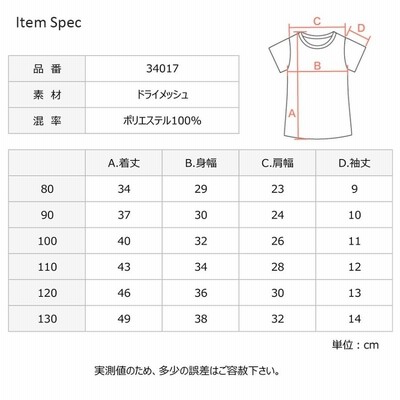 Item Spec

C
D
B
A

| 品 番 | 34017 |
|---|---|
| 素 材 | ドライメッシュ |
| 混 率 | ポリエステル100% |

| | A.着丈 | B.身幅 | C.肩幅 | D.袖丈 |
|---|---|---|---|---|
| 80 | 34 | 29 | 23 | 9 |
| 90 | 37 | 30 | 24 | 10 |
| 100 | 40 | 32 | 26 | 11 |
| 110 | 43 | 34 | 28 | 12 |
| 120 | 46 | 36 | 30 | 13 |
| 130 | 49 | 38 | 32 | 14 |

単位：cm

実測値のため、多少の誤差はご容赦下さい。